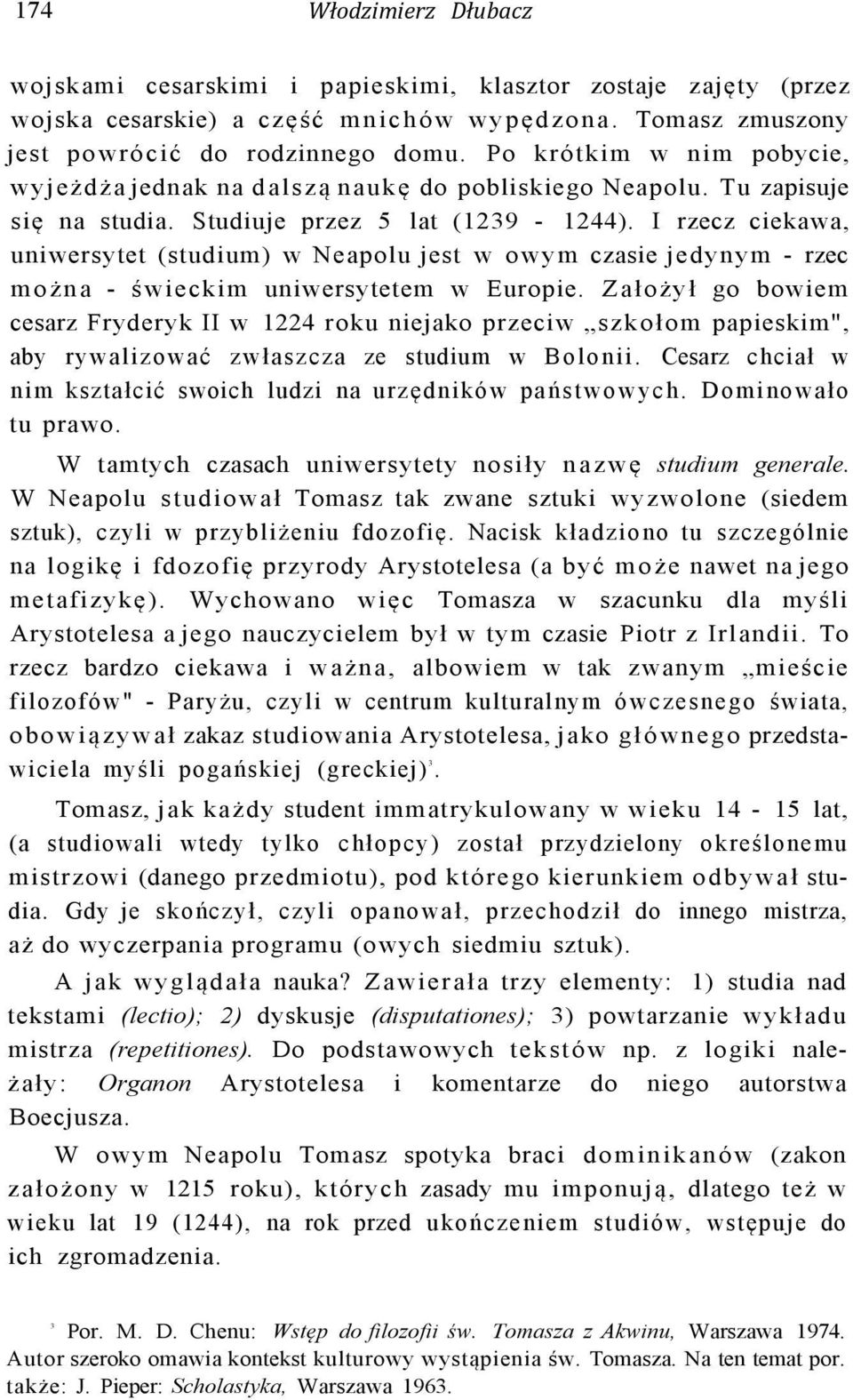 174 Włodzimierz Dłubacz

wojskami cesarskimi i papieskimi, klasztor zostaje zajęty (przez wojska cesarskie) a część mnichów wypędzona. Tomasz zmuszony jest powrócić do rodzinnego domu. Po krótkim w nim pobycie, wyjeżdża jednak na dalszą naukę do pobliskiego Neapolu. Tu zapisuje się na studia. Studiuje przez 5 lat (1239 - 1244). I rzecz ciekawa, uniwersytet (studium) w Neapolu jest w owym czasie jedynym - rzec można - świeckim uniwersytetem w Europie. Założył go bowiem cesarz Fryderyk II w 1224 roku niejako przeciw „szkołom papieskim", aby rywalizować zwłaszcza ze studium w Bolonii. Cesarz chciał w nim kształcić swoich ludzi na urzędników państwowych. Dominowało tu prawo.

W tamtych czasach uniwersytety nosiły nazwę studium generale. W Neapolu studiował Tomasz tak zwane sztuki wyzwolone (siedem sztuk), czyli w przybliżeniu fdozofię. Nacisk kładziono tu szczególnie na logikę i fdozofię przyrody Arystotelesa (a być może nawet na jego metafizykę). Wychowano więc Tomasza w szacunku dla myśli Arystotelesa a jego nauczycielem był w tym czasie Piotr z Irlandii. To rzecz bardzo ciekawa i ważna, albowiem w tak zwanym „mieście filozofów" - Paryżu, czyli w centrum kulturalnym ówczesnego świata, obowiązywał zakaz studiowania Arystotelesa, jako głównego przedstawiciela myśli pogańskiej (greckiej)$^3$.

Tomasz, jak każdy student immatrykulowany w wieku 14 - 15 lat, (a studiowali wtedy tylko chłopcy) został przydzielony określonemu mistrzowi (danego przedmiotu), pod którego kierunkiem odbywał studia. Gdy je skończył, czyli opanował, przechodził do innego mistrza, aż do wyczerpania programu (owych siedmiu sztuk).

A jak wyglądała nauka? Zawierała trzy elementy: 1) studia nad tekstami (lectio); 2) dyskusje (disputationes); 3) powtarzanie wykładu mistrza (repetitiones). Do podstawowych tekstów np. z logiki należały: Organon Arystotelesa i komentarze do niego autorstwa Boecjusza.

W owym Neapolu Tomasz spotyka braci dominikanów (zakon założony w 1215 roku), których zasady mu imponują, dlatego też w wieku lat 19 (1244), na rok przed ukończeniem studiów, wstępuje do ich zgromadzenia.

$^3$ Por. M. D. Chenu: Wstęp do filozofii św. Tomasza z Akwinu, Warszawa 1974. Autor szeroko omawia kontekst kulturowy wystąpienia św. Tomasza. Na ten temat por. także: J. Pieper: Scholastyka, Warszawa 1963.